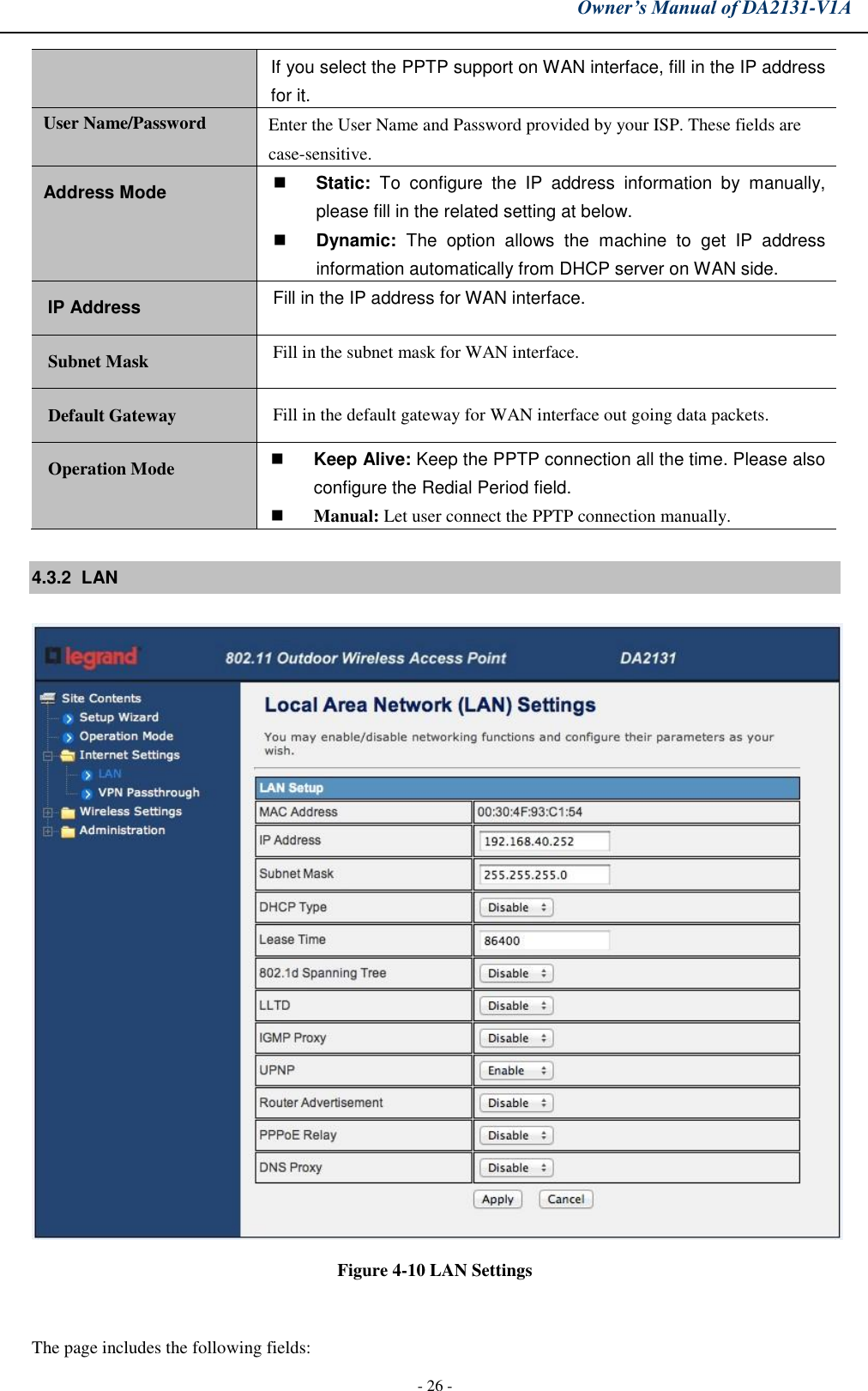 Owner's Manual of DA2131-V1A

| | If you select the PPTP support on WAN interface, fill in the IP address for it. |
|---|---|
| User Name/Password | Enter the User Name and Password provided by your ISP. These fields are case-sensitive. |
| Address Mode | ■ Static: To configure the IP address information by manually, please fill in the related setting at below. ■ Dynamic: The option allows the machine to get IP address information automatically from DHCP server on WAN side. |
| IP Address | Fill in the IP address for WAN interface. |
| Subnet Mask | Fill in the subnet mask for WAN interface. |
| Default Gateway | Fill in the default gateway for WAN interface out going data packets. |
| Operation Mode | ■ Keep Alive: Keep the PPTP connection all the time. Please also configure the Redial Period field. ■ Manual: Let user connect the PPTP connection manually. |

4.3.2 LAN

legrand 802.11 Outdoor Wireless Access Point DA2131

Site Contents
Setup Wizard
Operation Mode
Internet Settings
LAN
VPN Passthrough
Wireless Settings
Administration

Local Area Network (LAN) Settings

You may enable/disable networking functions and configure their parameters as your wish.

| LAN Setup | |
|---|---|
| MAC Address | 00:30:4F:93:C1:54 |
| IP Address | 192.168.40.252 |
| Subnet Mask | 255.255.255.0 |
| DHCP Type | Disable |
| Lease Time | 86400 |
| 802.1d Spanning Tree | Disable |
| LLTD | Disable |
| IGMP Proxy | Disable |
| UPNP | Enable |
| Router Advertisement | Disable |
| PPPoE Relay | Disable |
| DNS Proxy | Disable |

Apply Cancel

Figure 4-10 LAN Settings

The page includes the following fields:

- 26 -